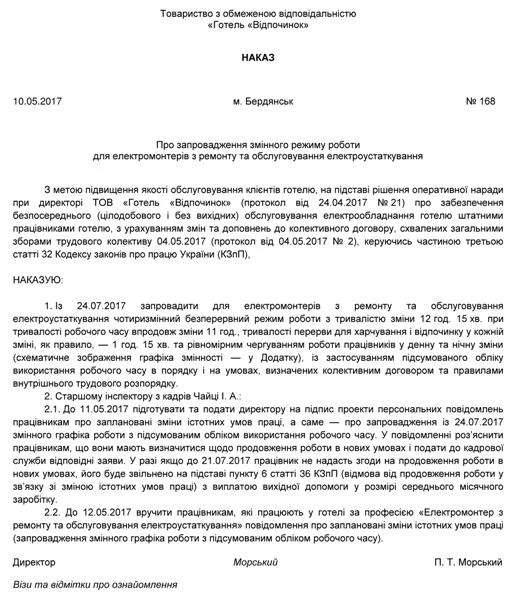 Товариство з обмеженою відповідальністю
«Готель «Відпочинок»

НАКАЗ

10.05.2017 м. Бердянськ № 168

Про запровадження змінного режиму роботи
для електромонтерів з ремонту та обслуговування електроустаткування

З метою підвищення якості обслуговування клієнтів готелю, на підставі рішення оперативної наради при директорі ТОВ «Готель «Відпочинок» (протокол від 24.04.2017 № 21) про забезпечення безпосереднього (цілодобового і без вихідних) обслуговування електрообладнання готелю штатними працівниками готелю, з урахуванням змін та доповнень до колективного договору, схвалених загальними зборами трудового колективу 04.05.2017 (протокол від 04.05.2017 № 2), керуючись частиною третьою статті 32 Кодексу законів про працю України (КЗпП),

НАКАЗУЮ:

1. Із 24.07.2017 запровадити для електромонтерів з ремонту та обслуговування електроустаткування чотиризмінний безперервний режим роботи з тривалістю зміни 12 год. 15 хв. при тривалості робочого часу впродовж зміни 11 год., тривалості перерви для харчування і відпочинку у кожній зміні, як правило, — 1 год. 15 хв. та рівномірним чергуванням роботи працівників у денну та нічну зміни (схематичне зображення графіка змінності — у Додатку), із застосуванням підсумованого обліку використання робочого часу в порядку і на умовах, визначених колективним договором та правилами внутрішнього трудового розпорядку.

2. Старшому інспектору з кадрів Чайці І. А.:

2.1. До 11.05.2017 підготувати та подати директору на підпис проекти персональних повідомлень працівникам про заплановані зміни істотних умов праці, а саме — про запровадження із 24.07.2017 змінного графіка роботи з підсумованим обліком використання робочого часу. У повідомленні роз'яснити працівникам, що вони мають визначитися щодо продовження роботи в нових умовах і подати до кадрової служби відповідні заяви. У разі якщо до 21.07.2017 працівник не надасть згоди на продовження роботи в нових умовах, його буде звільнено на підставі пункту 6 статті 36 КЗпП (відмова від продовження роботи у зв'язку зі зміною істотних умов праці) з виплатою вихідної допомоги у розмірі середнього місячного заробітку.

2.2. До 12.05.2017 вручити працівникам, які працюють у готелі за професією «Електромонтер з ремонту та обслуговування електроустаткування» повідомлення про заплановані зміни істотних умов праці (запровадження змінного графіка роботи з підсумованим обліком робочого часу).

Директор Морський П. Т. Морський

Візи та відмітки про ознайомлення